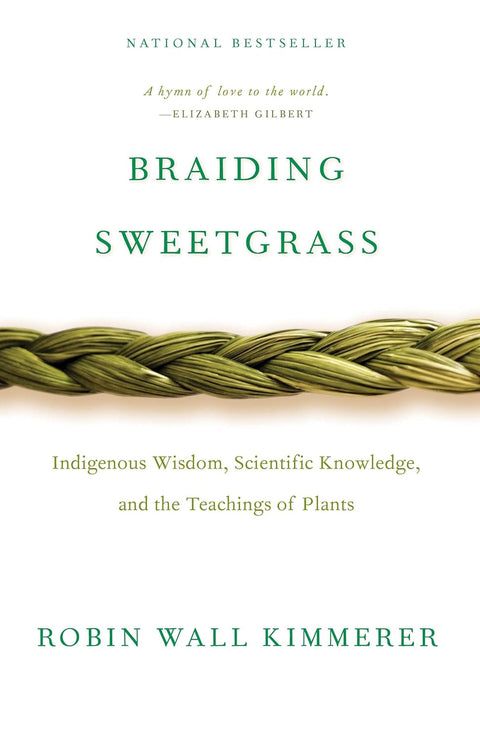 NATIONAL BESTSELLER

A hymn of love to the world.
—ELIZABETH GILBERT

BRAIDING SWEETGRASS

Indigenous Wisdom, Scientific Knowledge, and the Teachings of Plants

ROBIN WALL KIMMERER